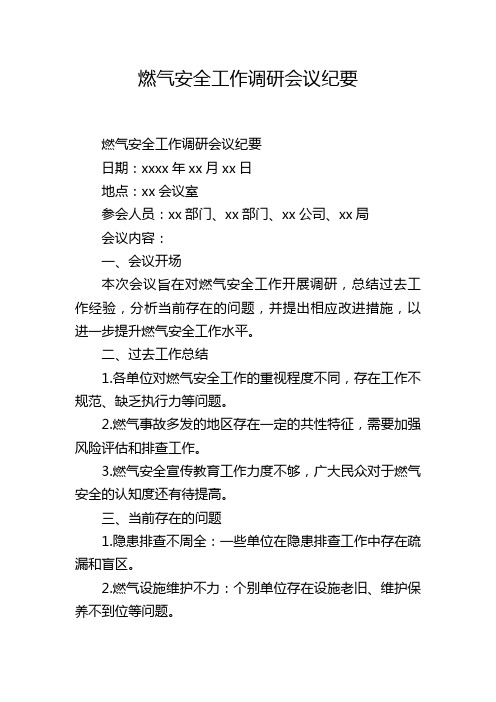 燃气安全工作调研会议纪要

燃气安全工作调研会议纪要

日期：xxxx 年 xx 月 xx 日

地点：xx 会议室

参会人员：xx 部门、xx 部门、xx 公司、xx 局

会议内容：

一、会议开场

本次会议旨在对燃气安全工作开展调研，总结过去工作经验，分析当前存在的问题，并提出相应改进措施，以进一步提升燃气安全工作水平。

二、过去工作总结

1.各单位对燃气安全工作的重视程度不同，存在工作不规范、缺乏执行力等问题。

2.燃气事故多发的地区存在一定的共性特征，需要加强风险评估和排查工作。

3.燃气安全宣传教育工作力度不够，广大民众对于燃气安全的认知度还有待提高。

三、当前存在的问题

1.隐患排查不周全：一些单位在隐患排查工作中存在疏漏和盲区。

2.燃气设施维护不力：个别单位存在设施老旧、维护保养不到位等问题。